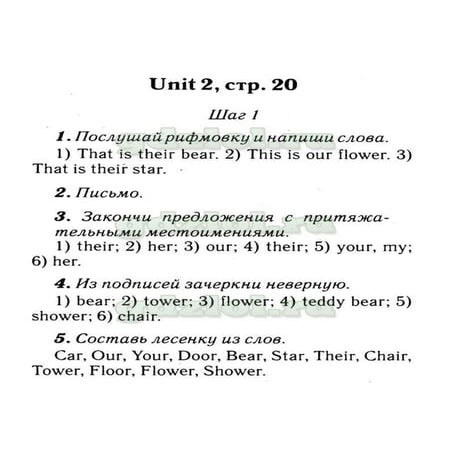 Unit 2, стр. 20

Шаг 1

1. Послушай рифмовку и напиши слова.
1) That is their bear. 2) This is our flower. 3) That is their star.

2. Письмо.

3. Закончи предложения с притяжательными местоимениями.
1) their; 2) her; 3) our; 4) their; 5) your, my; 6) her.

4. Из подписей зачеркни неверную.
1) bear; 2) tower; 3) flower; 4) teddy bear; 5) shower; 6) chair.

5. Составь лесенку из слов.
Car, Our, Your, Door, Bear, Star, Their, Chair, Tower, Floor, Flower, Shower.